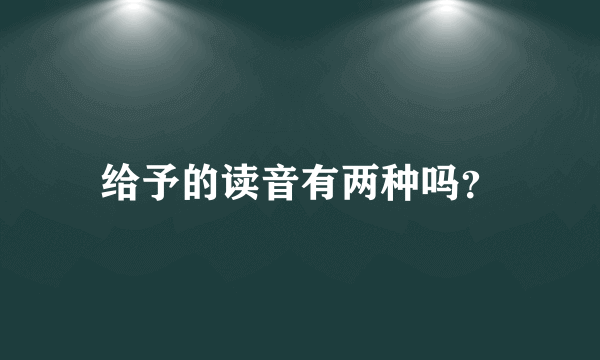 给予的读音有两种吗?